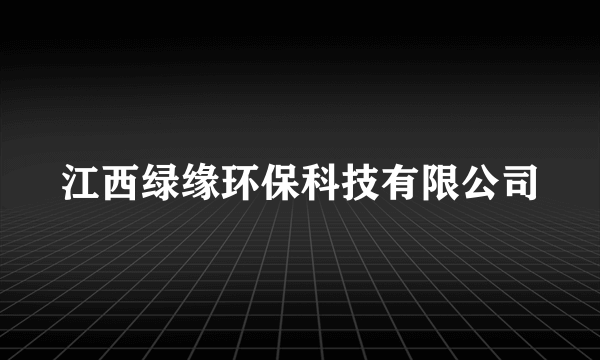 江西绿缘环保科技有限公司